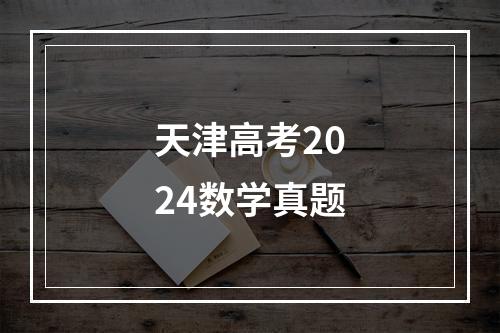 天津高考2024数学真题